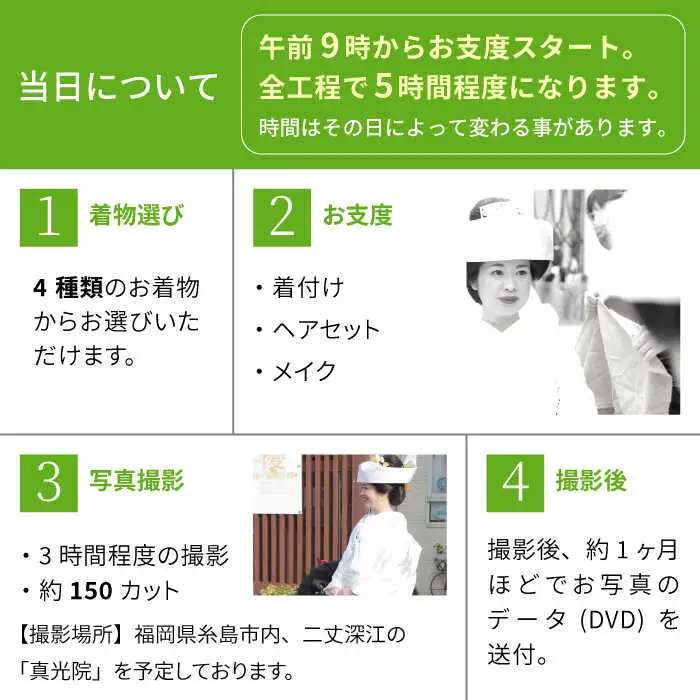 当日について

午前9時からお支度スタート。
全工程で5時間程度になります。
時間はその日によって変わる事があります。

1

着物選び

4種類のお着物からお選びいただけます。

2

お支度

・着付け
・ヘアセット
・メイク

3

写真撮影

・3時間程度の撮影
・約150カット

【撮影場所】福岡県糸島市内、二丈深江の「真光院」を予定しております。

4

撮影後

撮影後、約1ヶ月ほどでお写真のデータ(DVD)を送付。